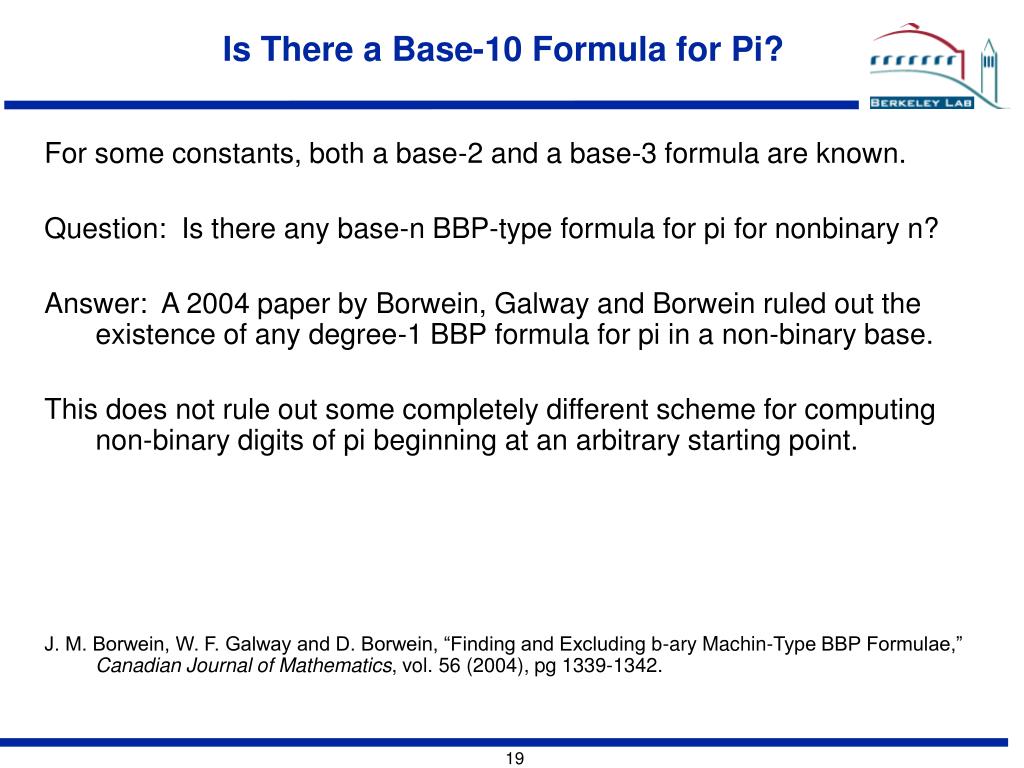 Is There a Base-10 Formula for Pi?

BERKELEY LAB

For some constants, both a base-2 and a base-3 formula are known.

Question: Is there any base-n BBP-type formula for pi for nonbinary n?

Answer: A 2004 paper by Borwein, Galway and Borwein ruled out the existence of any degree-1 BBP formula for pi in a non-binary base.

This does not rule out some completely different scheme for computing non-binary digits of pi beginning at an arbitrary starting point.

J. M. Borwein, W. F. Galway and D. Borwein, “Finding and Excluding b-ary Machin-Type BBP Formulae,” Canadian Journal of Mathematics, vol. 56 (2004), pg 1339-1342.

19